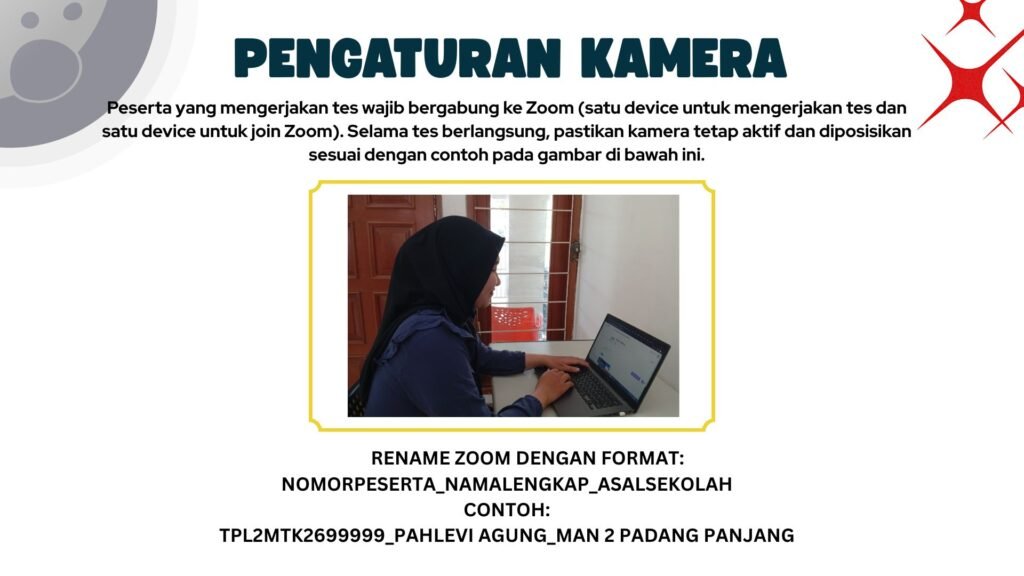 PENGATURAN KAMERA

Peserta yang mengerjakan tes wajib bergabung ke Zoom (satu device untuk mengerjakan tes dan satu device untuk join Zoom). Selama tes berlangsung, pastikan kamera tetap aktif dan diposisikan sesuai dengan contoh pada gambar di bawah ini.

RENAME ZOOM DENGAN FORMAT:
NOMORPESERTA_NAMALENGKAP_ASALSEKOLAH
CONTOH:
TPL2MTK2699999_PAHLEVI AGUNG_MAN 2 PADANG PANJANG